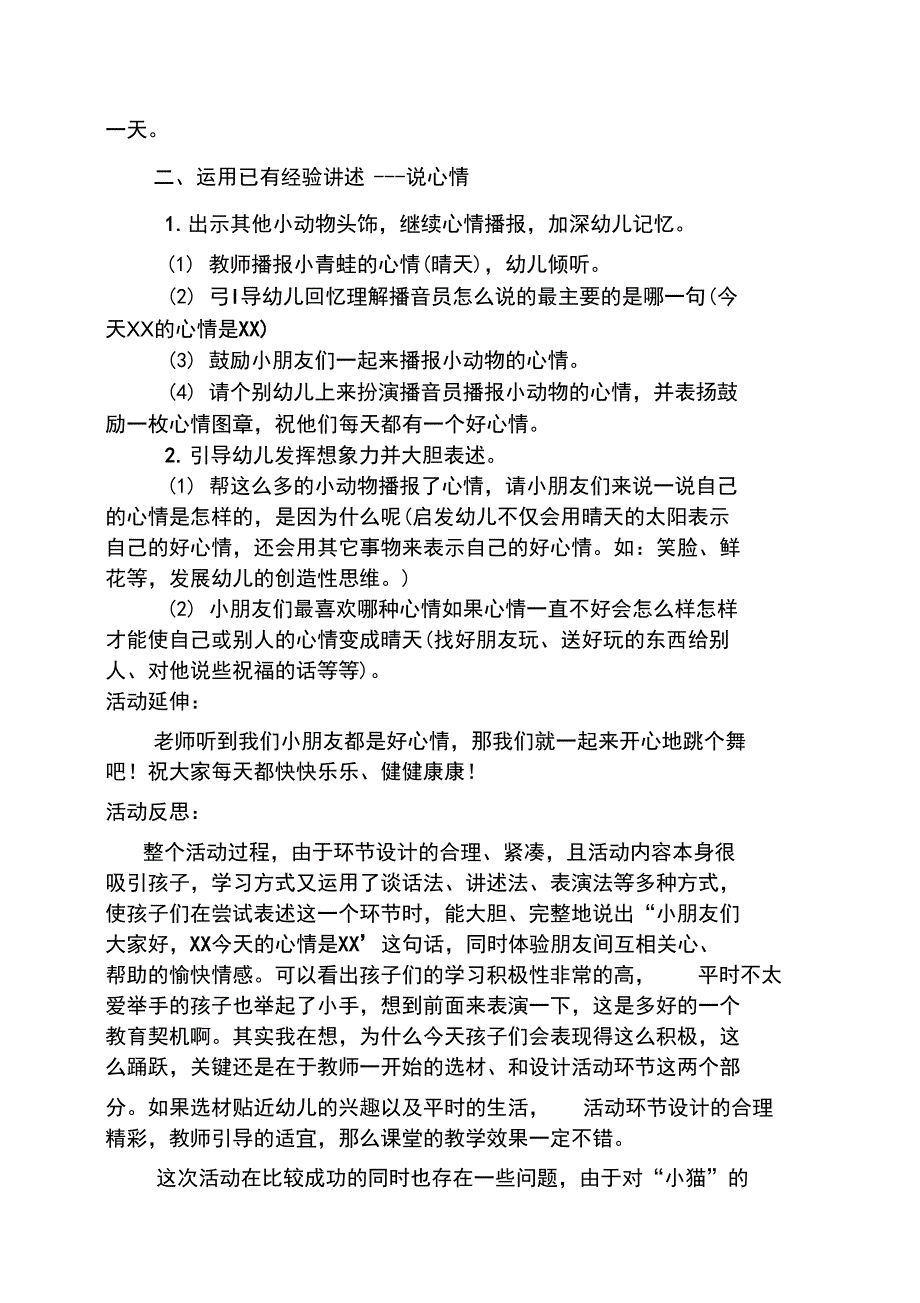 一天。

二、运用已有经验讲述 ---说心情

1. 出示其他小动物头饰，继续心情播报，加深幼儿记忆。

(1) 教师播报小青蛙的心情(晴天)，幼儿倾听。

(2) 弓I导幼儿回忆理解播音员怎么说的最主要的是哪一句(今天XX的心情是XX)

(3) 鼓励小朋友们一起来播报小动物的心情。

(4) 请个别幼儿上来扮演播音员播报小动物的心情，并表扬鼓励一枚心情图章，祝他们每天都有一个好心情。

2. 引导幼儿发挥想象力并大胆表述。

(1) 帮这么多的小动物播报了心情，请小朋友们来说一说自己的心情是怎样的，是因为什么呢(启发幼儿不仅会用晴天的太阳表示自己的好心情，还会用其它事物来表示自己的好心情。如：笑脸、鲜花等，发展幼儿的创造性思维。)

(2) 小朋友们最喜欢哪种心情如果心情一直不好会怎么样怎样才能使自己或别人的心情变成晴天(找好朋友玩、送好玩的东西给别人、对他说些祝福的话等等)。

活动延伸：

老师听到我们小朋友都是好心情，那我们就一起来开心地跳个舞吧！祝大家每天都快快乐乐、健健康康！

活动反思：

整个活动过程，由于环节设计的合理、紧凑，且活动内容本身很吸引孩子，学习方式又运用了谈话法、讲述法、表演法等多种方式，使孩子们在尝试表述这一个环节时，能大胆、完整地说出“小朋友们大家好，XX今天的心情是XX’这句话，同时体验朋友间互相关心、帮助的愉快情感。可以看出孩子们的学习积极性非常的高， 平时不太爱举手的孩子也举起了小手，想到前面来表演一下，这是多好的一个教育契机啊。其实我在想，为什么今天孩子们会表现得这么积极，这么踊跃，关键还是在于教师一开始的选材、和设计活动环节这两个部分。如果选材贴近幼儿的兴趣以及平时的生活， 活动环节设计的合理精彩，教师引导的适宜，那么课堂的教学效果一定不错。

这次活动在比较成功的同时也存在一些问题，由于对“小猫”的